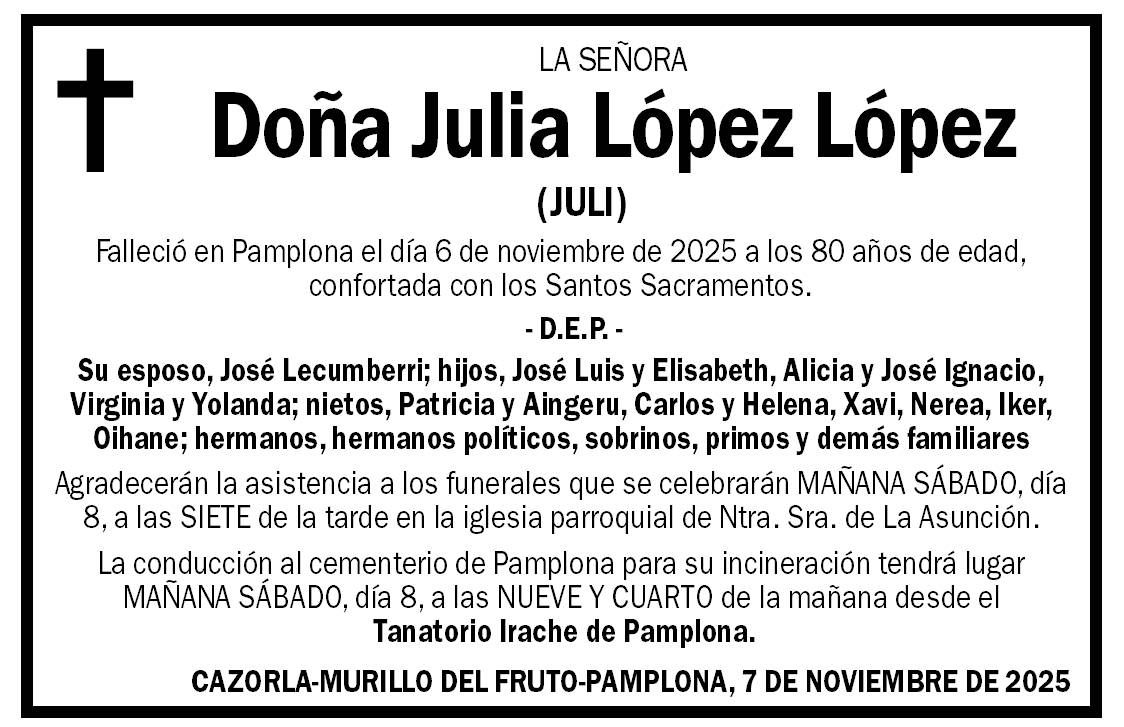 LA SEÑORA

Doña Julia López López

(JULI)

Falleció en Pamplona el día 6 de noviembre de 2025 a los 80 años de edad, confortada con los Santos Sacramentos.

- D.E.P. -

Su esposo, José Lecumberri; hijos, José Luis y Elisabeth, Alicia y José Ignacio, Virginia y Yolanda; nietos, Patricia y Aingeru, Carlos y Helena, Xavi, Nerea, Iker, Oihane; hermanos, hermanos políticos, sobrinos, primos y demás familiares

Agradecerán la asistencia a los funerales que se celebrarán MAÑANA SÁBADO, día 8, a las SIETE de la tarde en la iglesia parroquial de Ntra. Sra. de La Asunción.

La conducción al cementerio de Pamplona para su incineración tendrá lugar MAÑANA SÁBADO, día 8, a las NUEVE Y CUARTO de la mañana desde el Tanatorio Irache de Pamplona.

CAZORLA-MURILLO DEL FRUTO-PAMPLONA, 7 DE NOVIEMBRE DE 2025